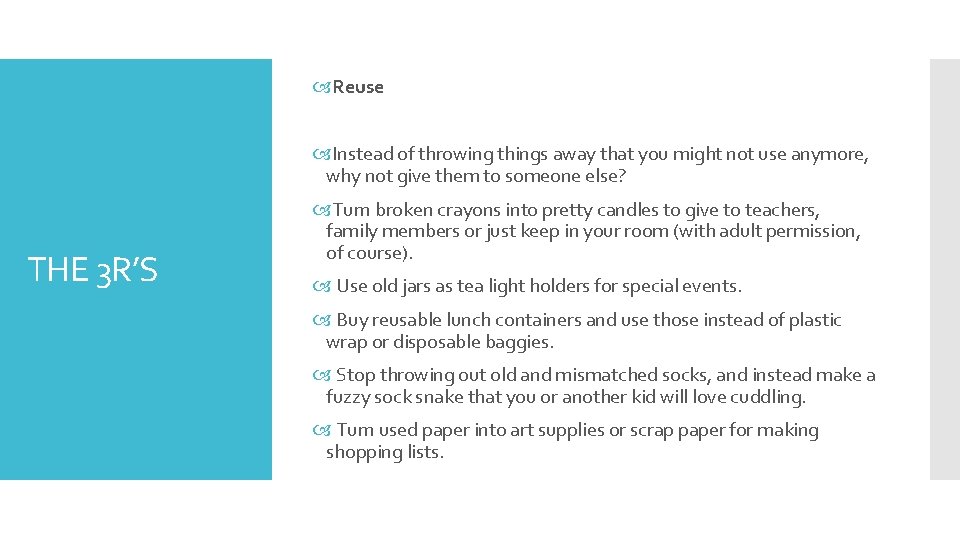 THE 3R'S

Reuse

Instead of throwing things away that you might not use anymore, why not give them to someone else?

Turn broken crayons into pretty candles to give to teachers, family members or just keep in your room (with adult permission, of course).

Use old jars as tea light holders for special events.

Buy reusable lunch containers and use those instead of plastic wrap or disposable baggies.

Stop throwing out old and mismatched socks, and instead make a fuzzy sock snake that you or another kid will love cuddling.

Turn used paper into art supplies or scrap paper for making shopping lists.